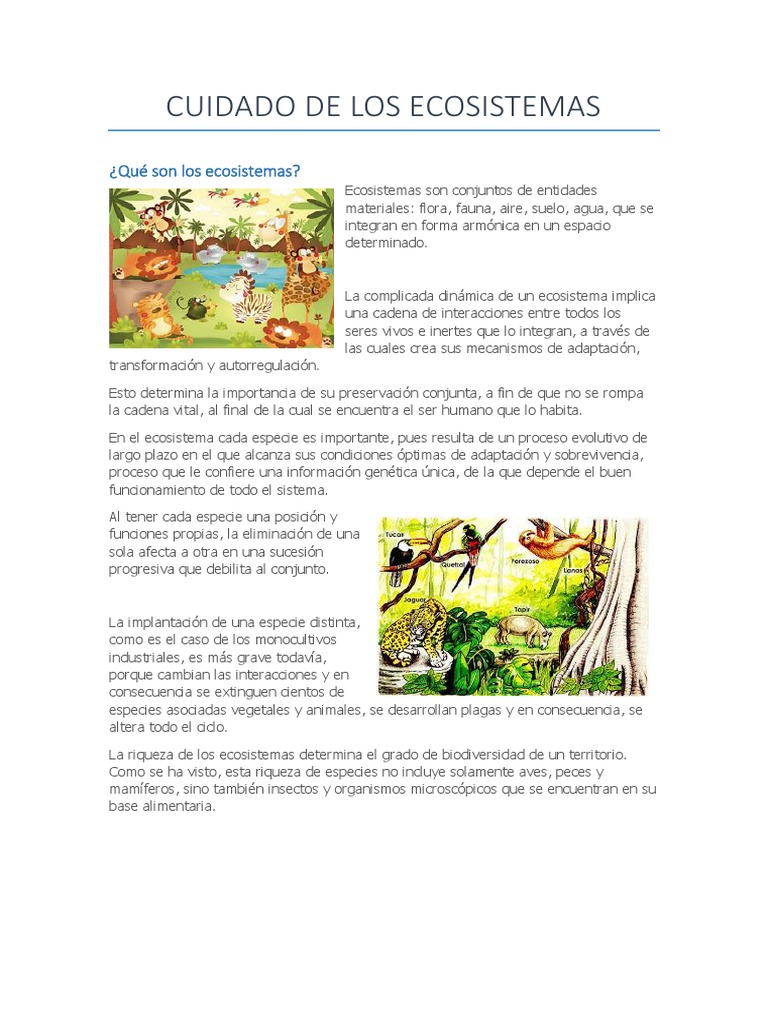 CUIDADO DE LOS ECOSISTEMAS

¿Qué son los ecosistemas?

Ecosistemas son conjuntos de entidades materiales: flora, fauna, aire, suelo, agua, que se integran en forma armónica en un espacio determinado.

La complicada dinámica de un ecosistema implica una cadena de interacciones entre todos los seres vivos e inertes que lo integran, a través de las cuales crea sus mecanismos de adaptación, transformación y autorregulación.

Esto determina la importancia de su preservación conjunta, a fin de que no se rompa la cadena vital, al final de la cual se encuentra el ser humano que lo habita.

En el ecosistema cada especie es importante, pues resulta de un proceso evolutivo de largo plazo en el que alcanza sus condiciones óptimas de adaptación y sobrevivencia, proceso que le confiere una información genética única, de la que depende el buen funcionamiento de todo el sistema.

Al tener cada especie una posición y funciones propias, la eliminación de una sola afecta a otra en una sucesión progresiva que debilita al conjunto.

Tucan
Quetzal
Perezoso
Lianas
Jaguar
Tapir

La implantación de una especie distinta, como es el caso de los monocultivos industriales, es más grave todavía, porque cambian las interacciones y en consecuencia se extinguen cientos de especies asociadas vegetales y animales, se desarrollan plagas y en consecuencia, se altera todo el ciclo.

La riqueza de los ecosistemas determina el grado de biodiversidad de un territorio. Como se ha visto, esta riqueza de especies no incluye solamente aves, peces y mamíferos, sino también insectos y organismos microscópicos que se encuentran en su base alimentaria.